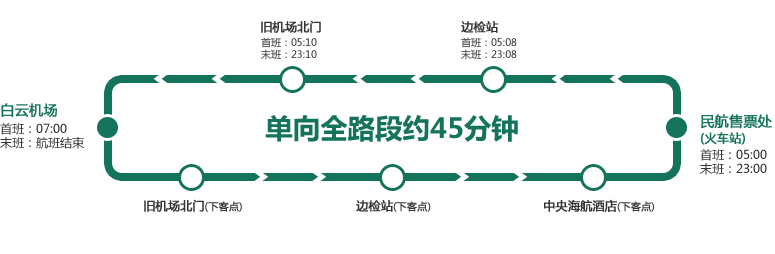 旧机场北门
首班：05:10
末班：23:10

边检站
首班：05:08
末班：23:08

白云机场
首班：07:00
末班：航班结束

单向全路段约45分钟

民航售票处
(火车站)
首班：05:00
末班：23:00

旧机场北门(下客点)

边检站(下客点)

中央海航酒店(下客点)